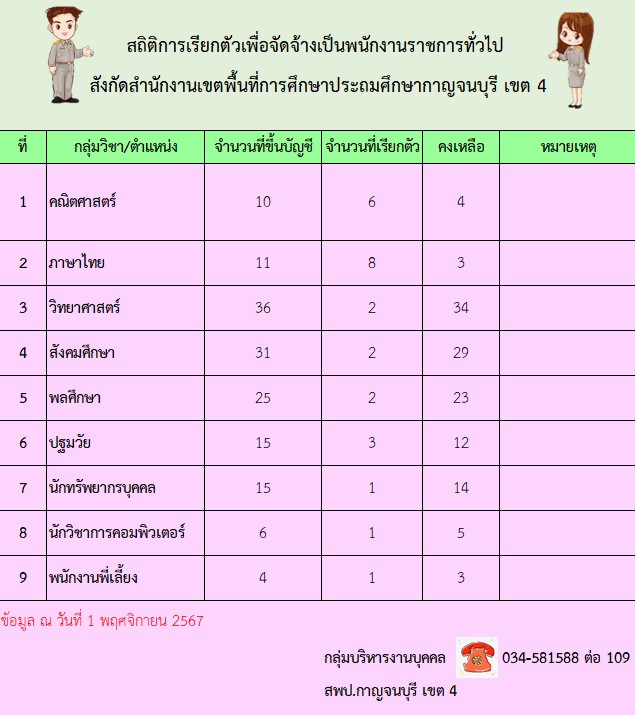 สถิติการเรียกตัวเพื่อจัดจ้างเป็นพนักงานราชการทั่วไป
สังกัดสำนักงานเขตพื้นที่การศึกษาประถมศึกษากาญจนบุรี เขต 4

| ที่ | กลุ่มวิชา/ตำแหน่ง | จำนวนที่ขึ้นบัญชี | จำนวนที่เรียกตัว | คงเหลือ | หมายเหตุ |
|---|---|---|---|---|---|
| 1 | คณิตศาสตร์ | 10 | 6 | 4 | |
| 2 | ภาษาไทย | 11 | 8 | 3 | |
| 3 | วิทยาศาสตร์ | 36 | 2 | 34 | |
| 4 | สังคมศึกษา | 31 | 2 | 29 | |
| 5 | พลศึกษา | 25 | 2 | 23 | |
| 6 | ปฐมวัย | 15 | 3 | 12 | |
| 7 | นักทรัพยากรบุคคล | 15 | 1 | 14 | |
| 8 | นักวิชาการคอมพิวเตอร์ | 6 | 1 | 5 | |
| 9 | พนักงานพี่เลี้ยง | 4 | 1 | 3 | |

ข้อมูล ณ วันที่ 1 พฤศจิกายน 2567

กลุ่มบริหารงานบุคคล 034-581588 ต่อ 109
สพป.กาญจนบุรี เขต 4